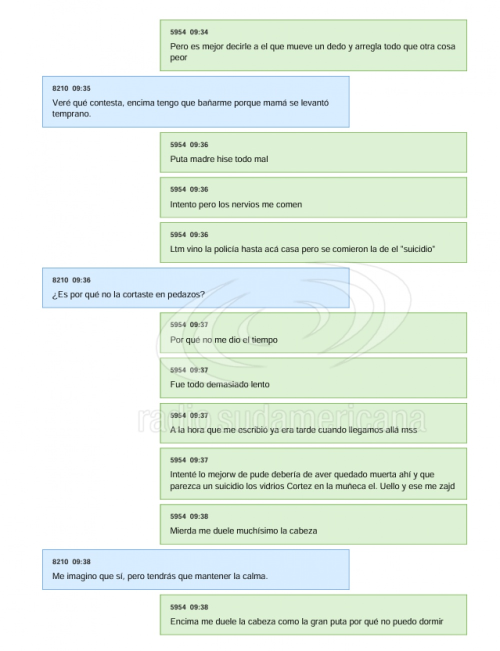 5954 09:34
Pero es mejor decirle a el que mueve un dedo y arregla todo que otra cosa peor

8210 09:35
Veré qué contesta, encima tengo que bañarme porque mamá se levantó temprano.

5954 09:36
Puta madre hise todo mal

5954 09:36
Intento pero los nervios me comen

5954 09:36
Ltm vino la policía hasta acá casa pero se comieron la de el "suicidio"

8210 09:36
¿Es por qué no la cortaste en pedazos?

5954 09:37
Por qué no me dio el tiempo

5954 09:37
Fue todo demasiado lento

5954 09:37
A la hora que me escribio ya era tarde cuando llegamos allá mss

5954 09:37
Intenté lo mejorw de pude debería de aver quedado muerta ahí y que parezca un suicidio los vidrios Cortez en la muñeca el. Uello y ese me zajd

5954 09:38
Mierda me duele muchísimo la cabeza

8210 09:38
Me imagino que sí, pero tendrás que mantener la calma.

5954 09:38
Encima me duele la cabeza como la gran puta por qué no puedo dormir

radio sudamericana